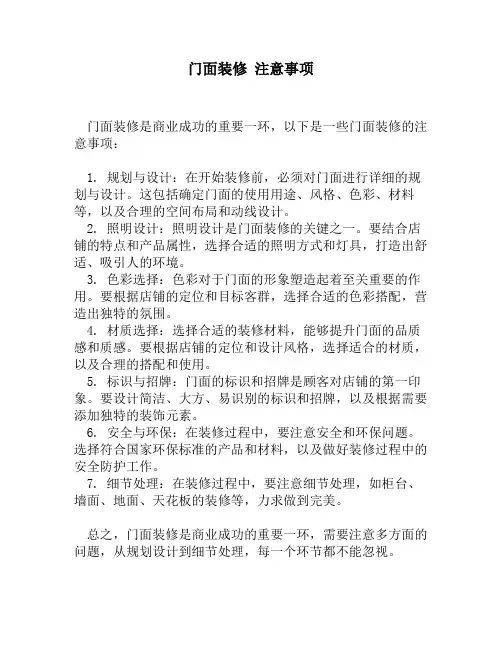 门面装修 注意事项

门面装修是商业成功的重要一环，以下是一些门面装修的注意事项：

1. 规划与设计：在开始装修前，必须对门面进行详细的规划与设计。这包括确定门面的使用用途、风格、色彩、材料等，以及合理的空间布局和动线设计。
2. 照明设计：照明设计是门面装修的关键之一。要结合店铺的特点和产品属性，选择合适的照明方式和灯具，打造出舒适、吸引人的环境。
3. 色彩选择：色彩对于门面的形象塑造起着至关重要的作用。要根据店铺的定位和目标客群，选择合适的色彩搭配，营造出独特的氛围。
4. 材质选择：选择合适的装修材料，能够提升门面的品质感和质感。要根据店铺的定位和设计风格，选择适合的材质，以及合理的搭配和使用。
5. 标识与招牌：门面的标识和招牌是顾客对店铺的第一印象。要设计简洁、大方、易识别的标识和招牌，以及根据需要添加独特的装饰元素。
6. 安全与环保：在装修过程中，要注意安全和环保问题。选择符合国家环保标准的产品和材料，以及做好装修过程中的安全防护工作。
7. 细节处理：在装修过程中，要注意细节处理，如柜台、墙面、地面、天花板的装修等，力求做到完美。

总之，门面装修是商业成功的重要一环，需要注意多方面的问题，从规划设计到细节处理，每一个环节都不能忽视。